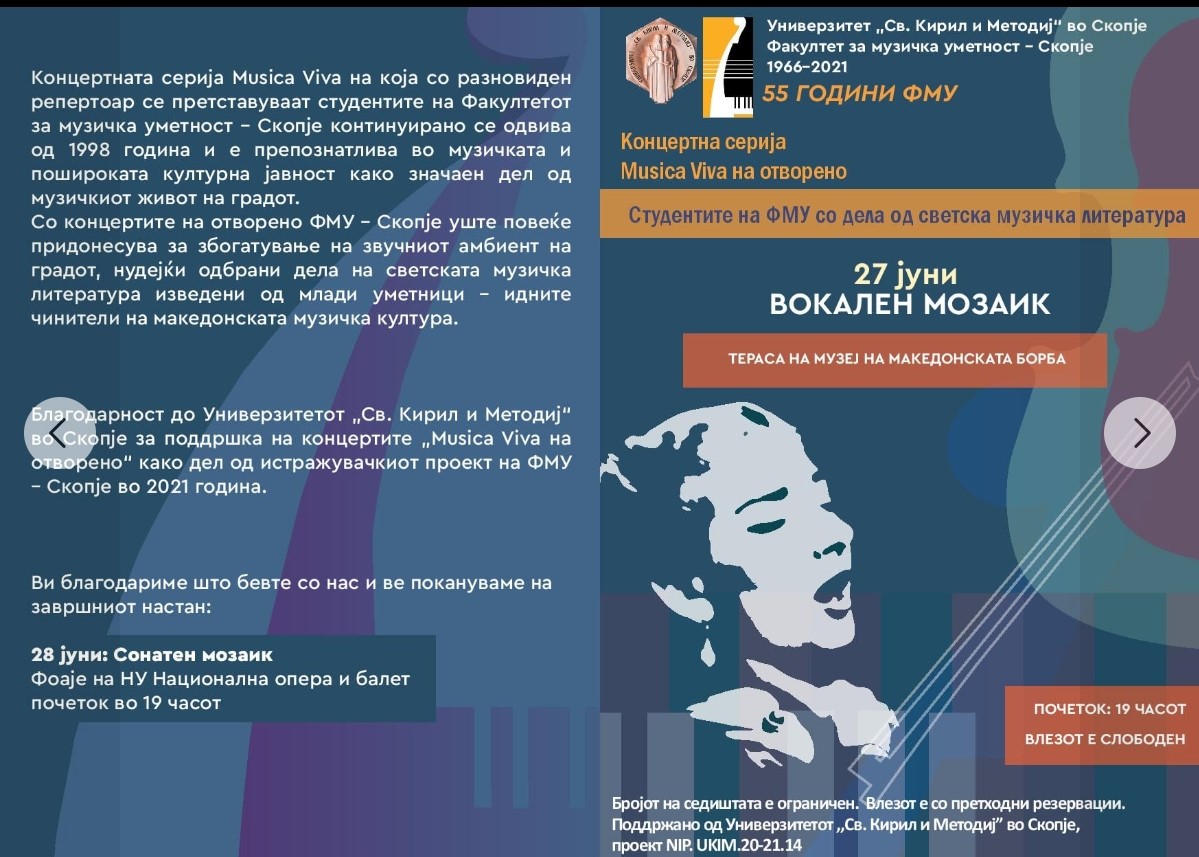 Концертната серија Musica Viva на која со разновиден репертоар се претставуваат студентите на Факултетот за музичка уметност – Скопје континуирано се одвива од 1998 година и е препознатлива во музичката и пошироката културна јавност како значаен дел од музичкиот живот на градот.
Со концертите на отворено ФМУ – Скопје уште повеќе придонесува за збогатување на звучниот амбиент на градот, нудејќи одбрани дела на светската музичка литература изведени од млади уметници – идните чинители на македонската музичка култура.

Благодарност до Универзитетот „Св. Кирил и Методиј" во Скопје за поддршка на концертите „Musica Viva на отворено" како дел од истражувачкиот проект на ФМУ – Скопје во 2021 година.

Ви благодариме што бевте со нас и ве покануваме на завршниот настан:

28 јуни: Сонатен мозаик
Фоаје на НУ Национална опера и балет
почеток во 19 часот

Универзитет „Св. Кирил и Методиј" во Скопје
Факултет за музичка уметност – Скопје
1966–2021
55 ГОДИНИ ФМУ

Концертна серија
Musica Viva на отворено

Студентите на ФМУ со дела од светска музичка литература

27 јуни
ВОКАЛЕН МОЗАИК

ТЕРАСА НА МУЗЕЈ НА МАКЕДОНСКАТА БОРБА

ПОЧЕТОК: 19 ЧАСОТ
ВЛЕЗОТ Е СЛОБОДЕН

Бројот на седиштата е ограничен. Влезот е со претходни резервации.
Поддржано од Универзитетот „Св. Кирил и Методиј" во Скопје, проект NIP. UKIM.20-21.14